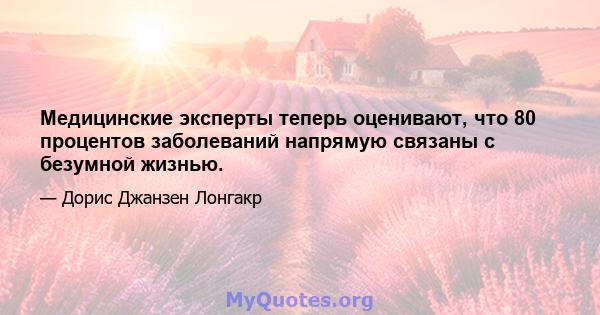 Медицинские эксперты теперь оценивают, что 80 процентов заболеваний напрямую связаны с безумной жизнью.

— Дорис Джанзен Лонгакр

MyQuotes.org